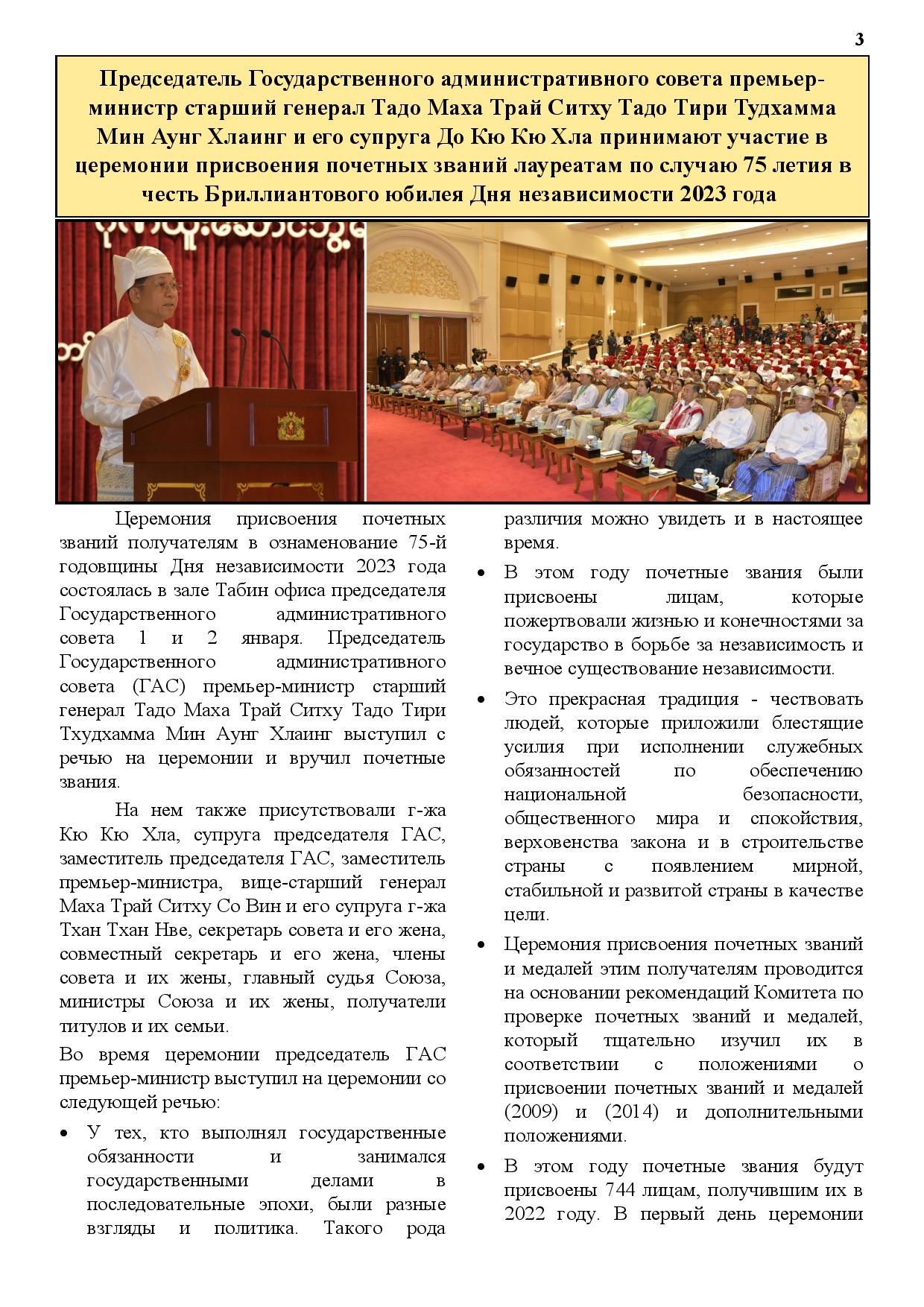 3

Председатель Государственного административного совета премьер-министр старший генерал Тадо Маха Трай Ситху Тадо Тири Тудхамма Мин Аунг Хлаинг и его супруга До Кю Кю Хла принимают участие в церемонии присвоения почетных званий лауреатам по случаю 75 летия в честь Бриллиантового юбилея Дня независимости 2023 года

Церемония присвоения почетных званий получателям в ознаменование 75-й годовщины Дня независимости 2023 года состоялась в зале Табин офиса председателя Государственного административного совета 1 и 2 января. Председатель Государственного административного совета (ГАС) премьер-министр старший генерал Тадо Маха Трай Ситху Тадо Тири Тхудхамма Мин Аунг Хлаинг выступил с речью на церемонии и вручил почетные звания.

На нем также присутствовали г-жа Кю Кю Хла, супруга председателя ГАС, заместитель председателя ГАС, заместитель премьер-министра, вице-старший генерал Маха Трай Ситху Со Вин и его супруга г-жа Тхан Тхан Нве, секретарь совета и его жена, совместный секретарь и его жена, члены совета и их жены, главный судья Союза, министры Союза и их жены, получатели титулов и их семьи.

Во время церемонии председатель ГАС премьер-министр выступил на церемонии со следующей речью:

• У тех, кто выполнял государственные обязанности и занимался государственными делами в последовательные эпохи, были разные взгляды и политика. Такого рода различия можно увидеть и в настоящее время.

• В этом году почетные звания были присвоены лицам, которые пожертвовали жизнью и конечностями за государство в борьбе за независимость и вечное существование независимости.

• Это прекрасная традиция - чествовать людей, которые приложили блестящие усилия при исполнении служебных обязанностей по обеспечению национальной безопасности, общественного мира и спокойствия, верховенства закона и в строительстве страны с появлением мирной, стабильной и развитой страны в качестве цели.

• Церемония присвоения почетных званий и медалей этим получателям проводится на основании рекомендаций Комитета по проверке почетных званий и медалей, который тщательно изучил их в соответствии с положениями о присвоении почетных званий и медалей (2009) и (2014) и дополнительными положениями.

• В этом году почетные звания будут присвоены 744 лицам, получившим их в 2022 году. В первый день церемонии